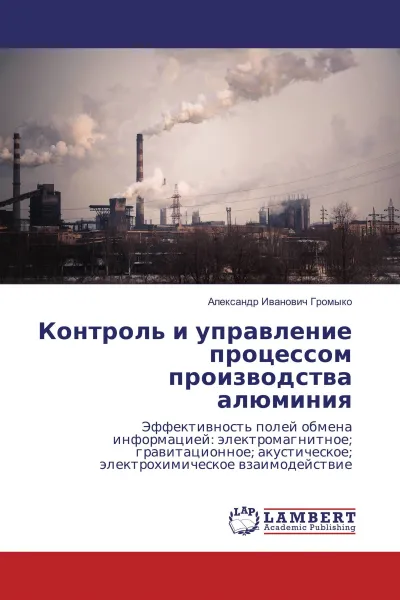 Александр Иванович Громыко

Контроль и управление процессом производства алюминия

Эффективность полей обмена информацией: электромагнитное; гравитационное; акустическое; электрохимическое взаимодействие

LAP
LAMBERT
Academic Publishing